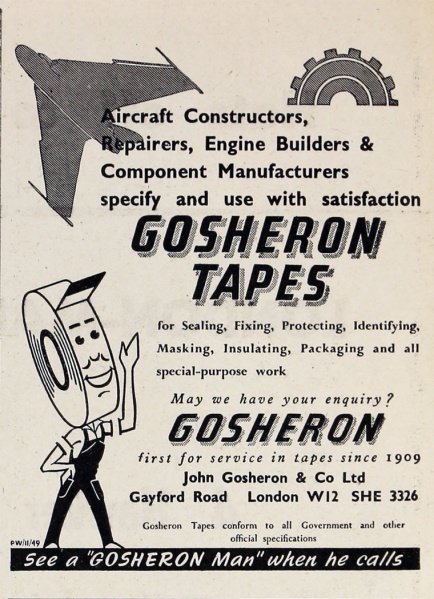 Aircraft Constructors, Repairers, Engine Builders & Component Manufacturers specify and use with satisfaction

GOSHERON TAPES

for Sealing, Fixing, Protecting, Identifying, Masking, Insulating, Packaging and all special-purpose work

May we have your enquiry?

GOSHERON

first for service in tapes since 1909

John Gosheron & Co Ltd

Gayford Road London W12 SHE 3326

Gosheron Tapes conform to all Government and other official specifications

PW/11/49

See a "GOSHERON Man" when he calls